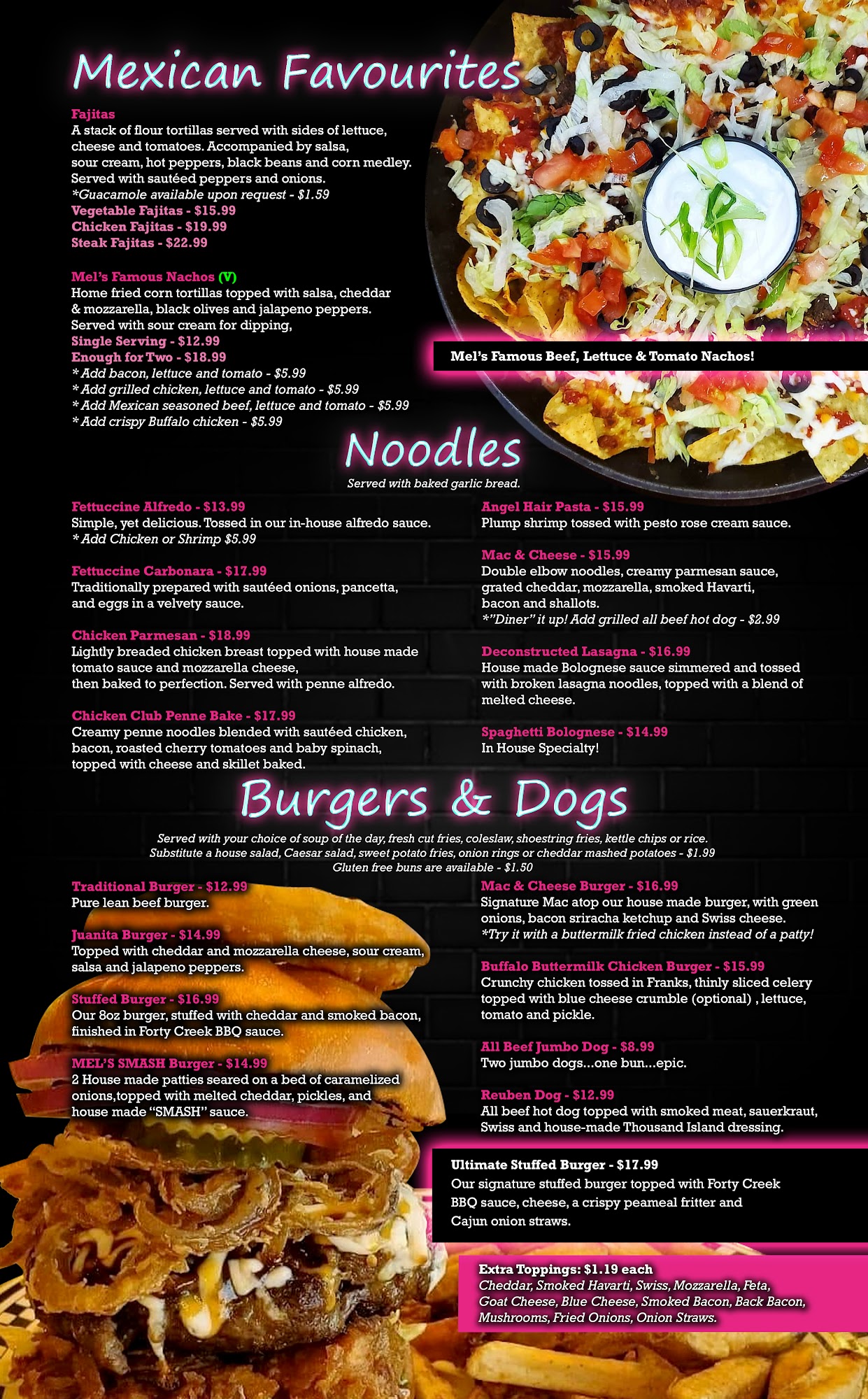 Mexican Favourites

Fajitas
A stack of flour tortillas served with sides of lettuce, cheese and tomatoes. Accompanied by salsa, sour cream, hot peppers, black beans and corn medley. Served with sautéed peppers and onions.
*Guacamole available upon request - $1.59
Vegetable Fajitas - $15.99
Chicken Fajitas - $19.99
Steak Fajitas - $22.99

Mel's Famous Nachos (V)
Home fried corn tortillas topped with salsa, cheddar & mozzarella, black olives and jalapeno peppers. Served with sour cream for dipping,
Single Serving - $12.99
Enough for Two - $18.99
* Add bacon, lettuce and tomato - $5.99
* Add grilled chicken, lettuce and tomato - $5.99
* Add Mexican seasoned beef, lettuce and tomato - $5.99
* Add crispy Buffalo chicken - $5.99

Mel's Famous Beef, Lettuce & Tomato Nachos!

Noodles
Served with baked garlic bread.

Fettuccine Alfredo - $13.99
Simple, yet delicious. Tossed in our in-house alfredo sauce.
* Add Chicken or Shrimp $5.99

Fettuccine Carbonara - $17.99
Traditionally prepared with sautéed onions, pancetta, and eggs in a velvety sauce.

Chicken Parmesan - $18.99
Lightly breaded chicken breast topped with house made tomato sauce and mozzarella cheese, then baked to perfection. Served with penne alfredo.

Chicken Club Penne Bake - $17.99
Creamy penne noodles blended with sautéed chicken, bacon, roasted cherry tomatoes and baby spinach, topped with cheese and skillet baked.

Angel Hair Pasta - $15.99
Plump shrimp tossed with pesto rose cream sauce.

Mac & Cheese - $15.99
Double elbow noodles, creamy parmesan sauce, grated cheddar, mozzarella, smoked Havarti, bacon and shallots.
*"Diner" it up! Add grilled all beef hot dog - $2.99

Deconstructed Lasagna - $16.99
House made Bolognese sauce simmered and tossed with broken lasagna noodles, topped with a blend of melted cheese.

Spaghetti Bolognese - $14.99
In House Specialty!

Burgers & Dogs
Served with your choice of soup of the day, fresh cut fries, coleslaw, shoestring fries, kettle chips or rice.
Substitute a house salad, Caesar salad, sweet potato fries, onion rings or cheddar mashed potatoes - $1.99
Gluten free buns are available - $1.50

Traditional Burger - $12.99
Pure lean beef burger.

Juanita Burger - $14.99
Topped with cheddar and mozzarella cheese, sour cream, salsa and jalapeno peppers.

Stuffed Burger - $16.99
Our 8oz burger, stuffed with cheddar and smoked bacon, finished in Forty Creek BBQ sauce.

MEL'S SMASH Burger - $14.99
2 House made patties seared on a bed of caramelized onions,topped with melted cheddar, pickles, and house made "SMASH" sauce.

Mac & Cheese Burger - $16.99
Signature Mac atop our house made burger, with green onions, bacon sriracha ketchup and Swiss cheese.
*Try it with a buttermilk fried chicken instead of a patty!

Buffalo Buttermilk Chicken Burger - $15.99
Crunchy chicken tossed in Franks, thinly sliced celery topped with blue cheese crumble (optional) , lettuce, tomato and pickle.

All Beef Jumbo Dog - $8.99
Two jumbo dogs...one bun...epic.

Reuben Dog - $12.99
All beef hot dog topped with smoked meat, sauerkraut, Swiss and house-made Thousand Island dressing.

Ultimate Stuffed Burger - $17.99
Our signature stuffed burger topped with Forty Creek BBQ sauce, cheese, a crispy peameal fritter and Cajun onion straws.

Extra Toppings: $1.19 each
Cheddar, Smoked Havarti, Swiss, Mozzarella, Feta, Goat Cheese, Blue Cheese, Smoked Bacon, Back Bacon, Mushrooms, Fried Onions, Onion Straws.